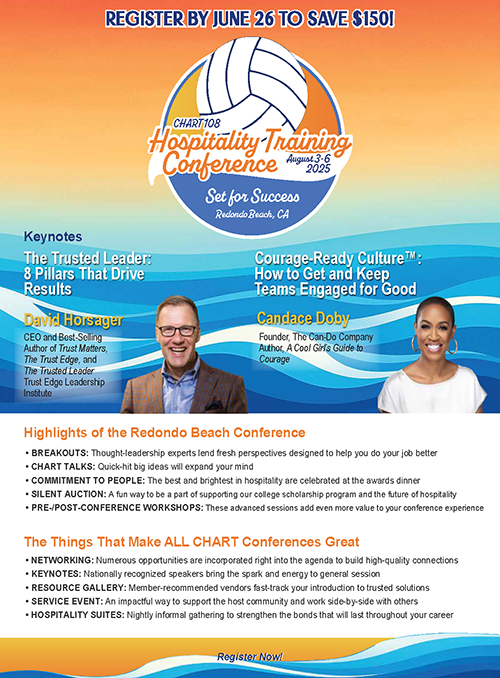 REGISTER BY JUNE 26 TO SAVE $150!

CHART 108
Hospitality Training Conference
August 3-6 2025
Set for Success
Redondo Beach, CA

Keynotes

The Trusted Leader: 8 Pillars That Drive Results

David Horsager
CEO and Best-Selling Author of Trust Matters, The Trust Edge, and The Trusted Leader
Trust Edge Leadership Institute

Courage-Ready Culture™: How to Get and Keep Teams Engaged for Good

Candace Doby
Founder, The Can-Do Company
Author, A Cool Girl's Guide to Courage

Highlights of the Redondo Beach Conference

• BREAKOUTS: Thought-leadership experts lend fresh perspectives designed to help you do your job better
• CHART TALKS: Quick-hit big ideas will expand your mind
• COMMITMENT TO PEOPLE: The best and brightest in hospitality are celebrated at the awards dinner
• SILENT AUCTION: A fun way to be a part of supporting our college scholarship program and the future of hospitality
• PRE-/POST-CONFERENCE WORKSHOPS: These advanced sessions add even more value to your conference experience

The Things That Make ALL CHART Conferences Great

• NETWORKING: Numerous opportunities are incorporated right into the agenda to build high-quality connections
• KEYNOTES: Nationally recognized speakers bring the spark and energy to general session
• RESOURCE GALLERY: Member-recommended vendors fast-track your introduction to trusted solutions
• SERVICE EVENT: An impactful way to support the host community and work side-by-side with others
• HOSPITALITY SUITES: Nightly informal gathering to strengthen the bonds that will last throughout your career

Register Now!